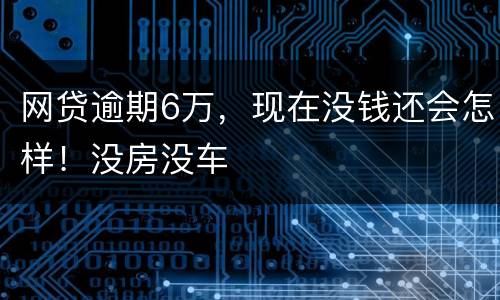 网贷逾期6万，现在没钱还会怎样！没房没车